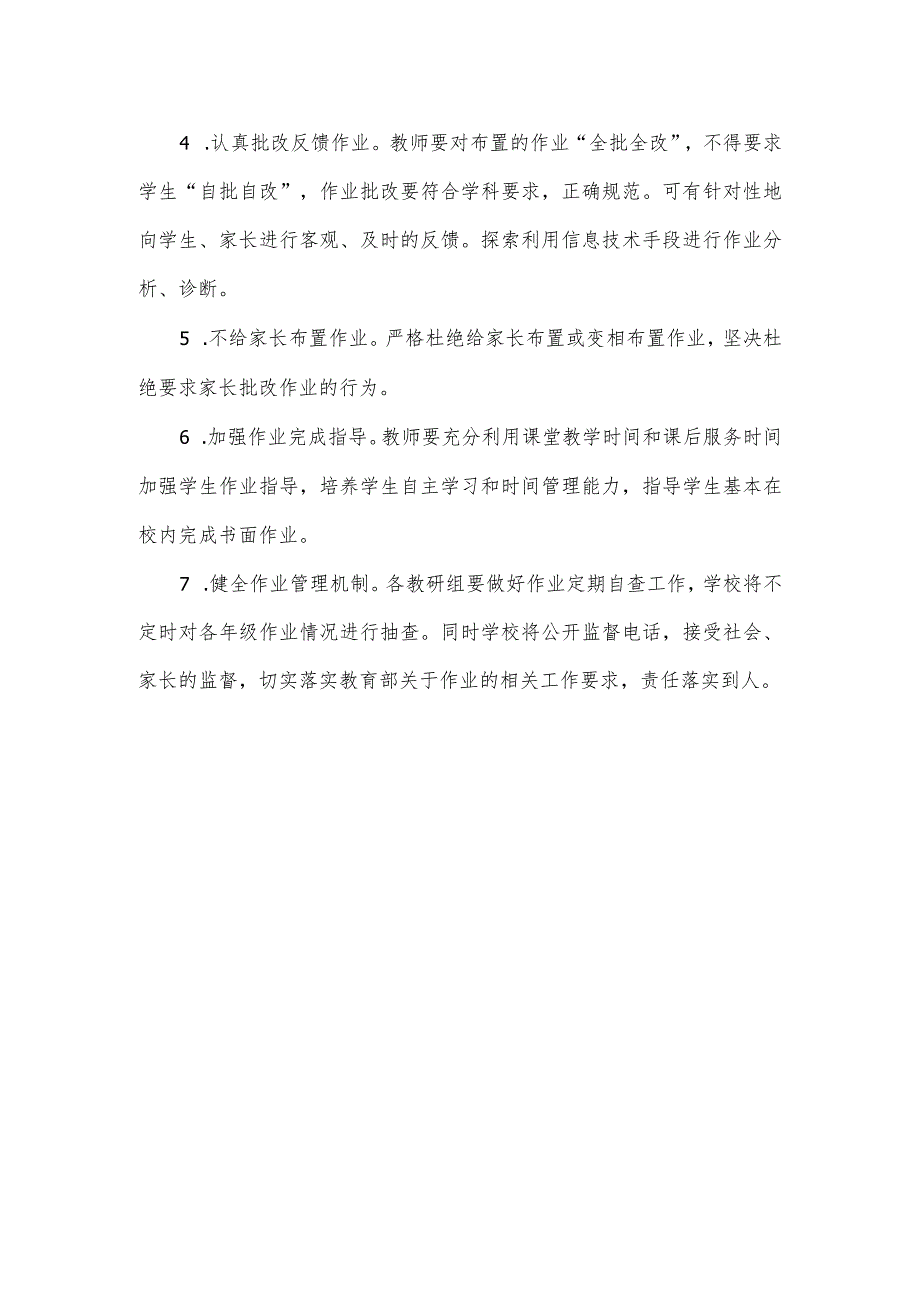 4 .认真批改反馈作业。教师要对布置的作业“全批全改”，不得要求学生“自批自改”，作业批改要符合学科要求，正确规范。可有针对性地向学生、家长进行客观、及时的反馈。探索利用信息技术手段进行作业分析、诊断。

5 .不给家长布置作业。严格杜绝给家长布置或变相布置作业，坚决杜绝要求家长批改作业的行为。

6 .加强作业完成指导。教师要充分利用课堂教学时间和课后服务时间加强学生作业指导，培养学生自主学习和时间管理能力，指导学生基本在校内完成书面作业。

7 .健全作业管理机制。各教研组要做好作业定期自查工作，学校将不定时对各年级作业情况进行抽查。同时学校将公开监督电话，接受社会、家长的监督，切实落实教育部关于作业的相关工作要求，责任落实到人。